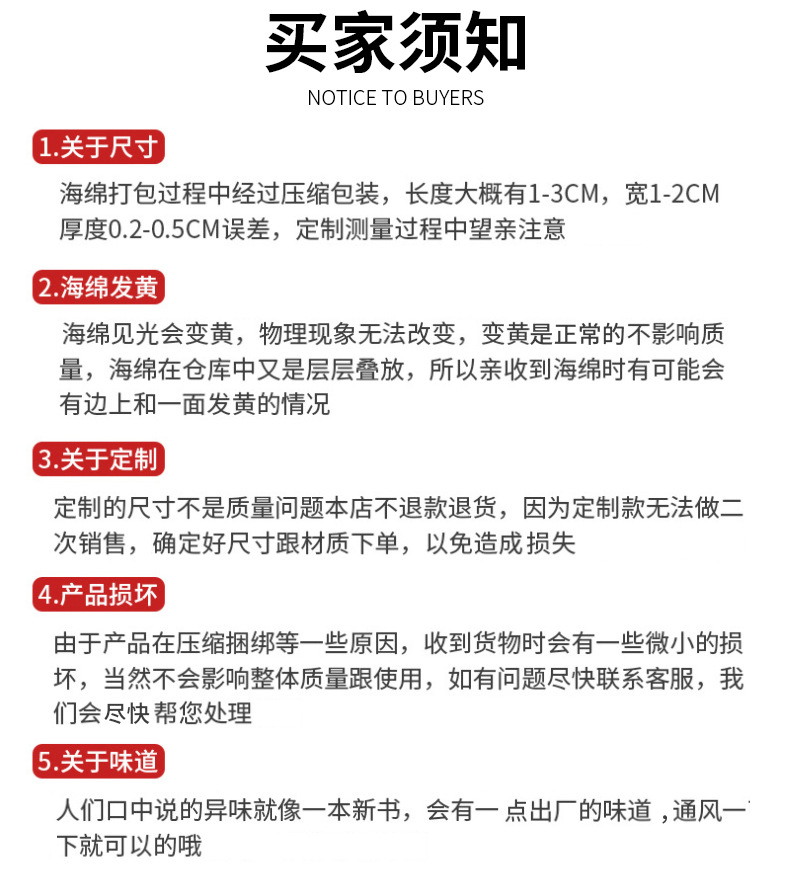 买家须知

NOTICE TO BUYERS

1.关于尺寸

海绵打包过程中经过压缩包装，长度大概有1-3CM，宽1-2CM厚度0.2-0.5CM误差，定制测量过程中望亲注意

2.海绵发黄

海绵见光会变黄，物理现象无法改变，变黄是正常的不影响质量，海绵在仓库中又是层层叠放，所以亲收到海绵时有可能会有边上和一面发黄的情况

3.关于定制

定制的尺寸不是质量问题本店不退款退货，因为定制款无法做二次销售，确定好尺寸跟材质下单，以免造成损失

4.产品损坏

由于产品在压缩捆绑等一些原因，收到货物时会有一些微小的损坏，当然不会影响整体质量跟使用，如有问题尽快联系客服，我们会尽快帮您处理

5.关于味道

人们口中说的异味就像一本新书，会有一点出厂的味道，通风一下就可以的哦